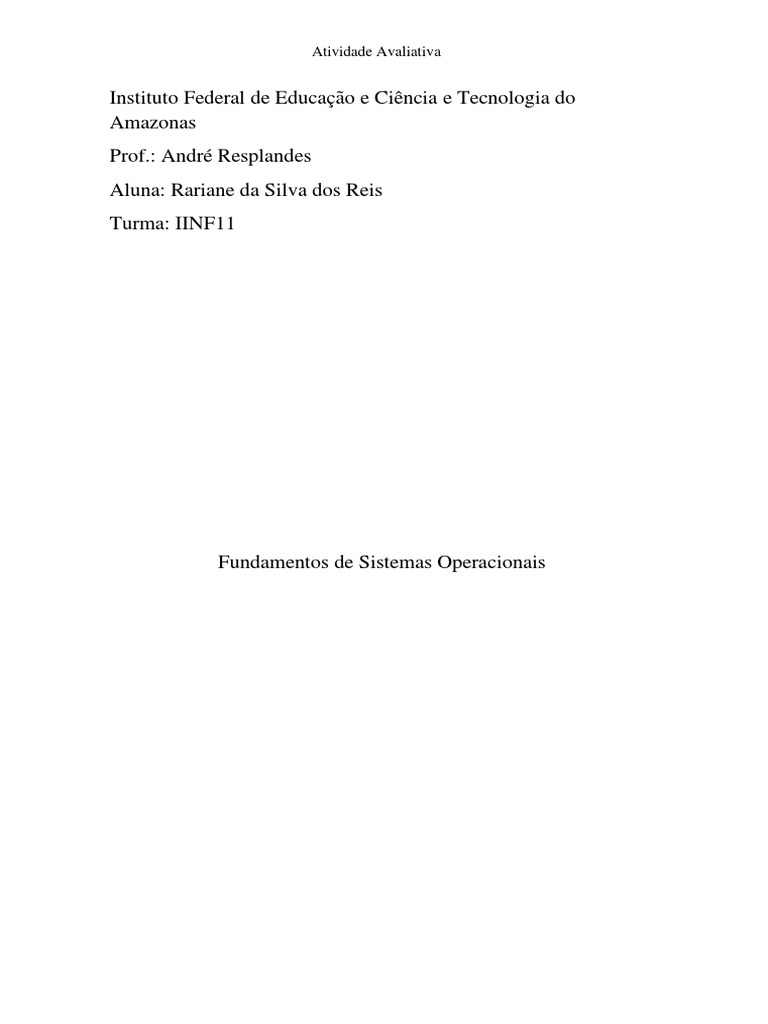 Atividade Avaliativa

Instituto Federal de Educação e Ciência e Tecnologia do Amazonas

Prof.: André Resplandes

Aluna: Rariane da Silva dos Reis

Turma: IINF11

Fundamentos de Sistemas Operacionais